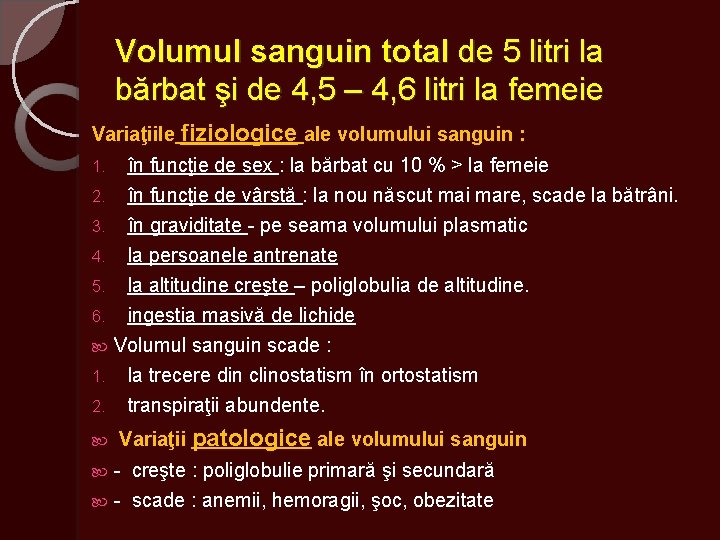 Volumul sanguin total de 5 litri la bărbat şi de 4,5 – 4,6 litri la femeie

Variaţiile fiziologice ale volumului sanguin :

1. în funcţie de sex : la bărbat cu 10 % > la femeie
2. în funcţie de vârstă : la nou născut mai mare, scade la bătrâni.
3. în graviditate - pe seama volumului plasmatic
4. la persoanele antrenate
5. la altitudine creşte – poliglobulia de altitudine.
6. ingestia masivă de lichide

Volumul sanguin scade :

1. la trecere din clinostatism în ortostatism
2. transpiraţii abundente.

Variaţii patologice ale volumului sanguin

- creşte : poliglobulie primară şi secundară

- scade : anemii, hemoragii, şoc, obezitate